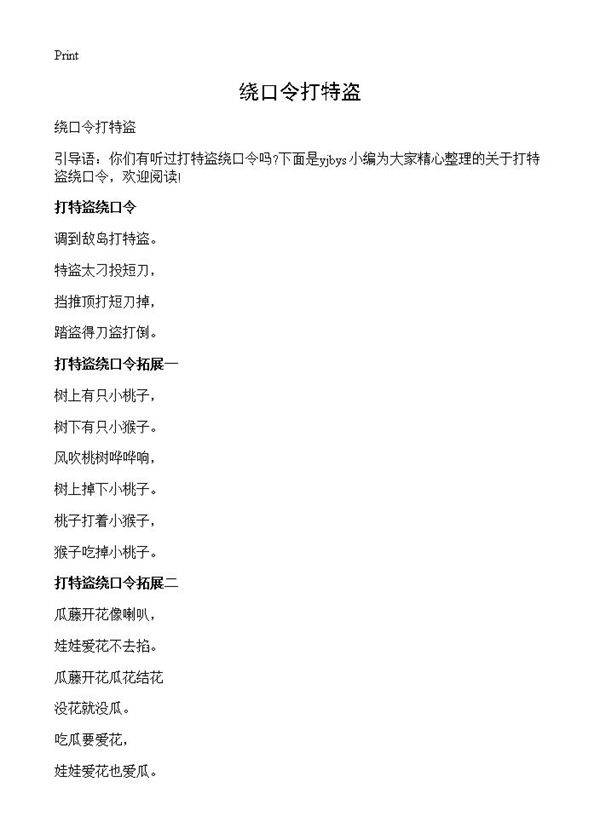 Print

绕口令打特盗

绕口令打特盗

引导语：你们有听过打特盗绕口令吗?下面是yjbys小编为大家精心整理的关于打特盗绕口令，欢迎阅读!

打特盗绕口令

调到敌岛打特盗。

特盗太刁投短刀，

挡推顶打短刀掉，

踏盗得刀盗打倒。

打特盗绕口令拓展一

树上有只小桃子，

树下有只小猴子。

风吹桃树哗哗响，

树上掉下小桃子。

桃子打着小猴子，

猴子吃掉小桃子。

打特盗绕口令拓展二

瓜藤开花像喇叭，

娃娃爱花不去掐。

瓜藤开花瓜花结花

没花就没瓜。

吃瓜要爱花，

娃娃爱花也爱瓜。